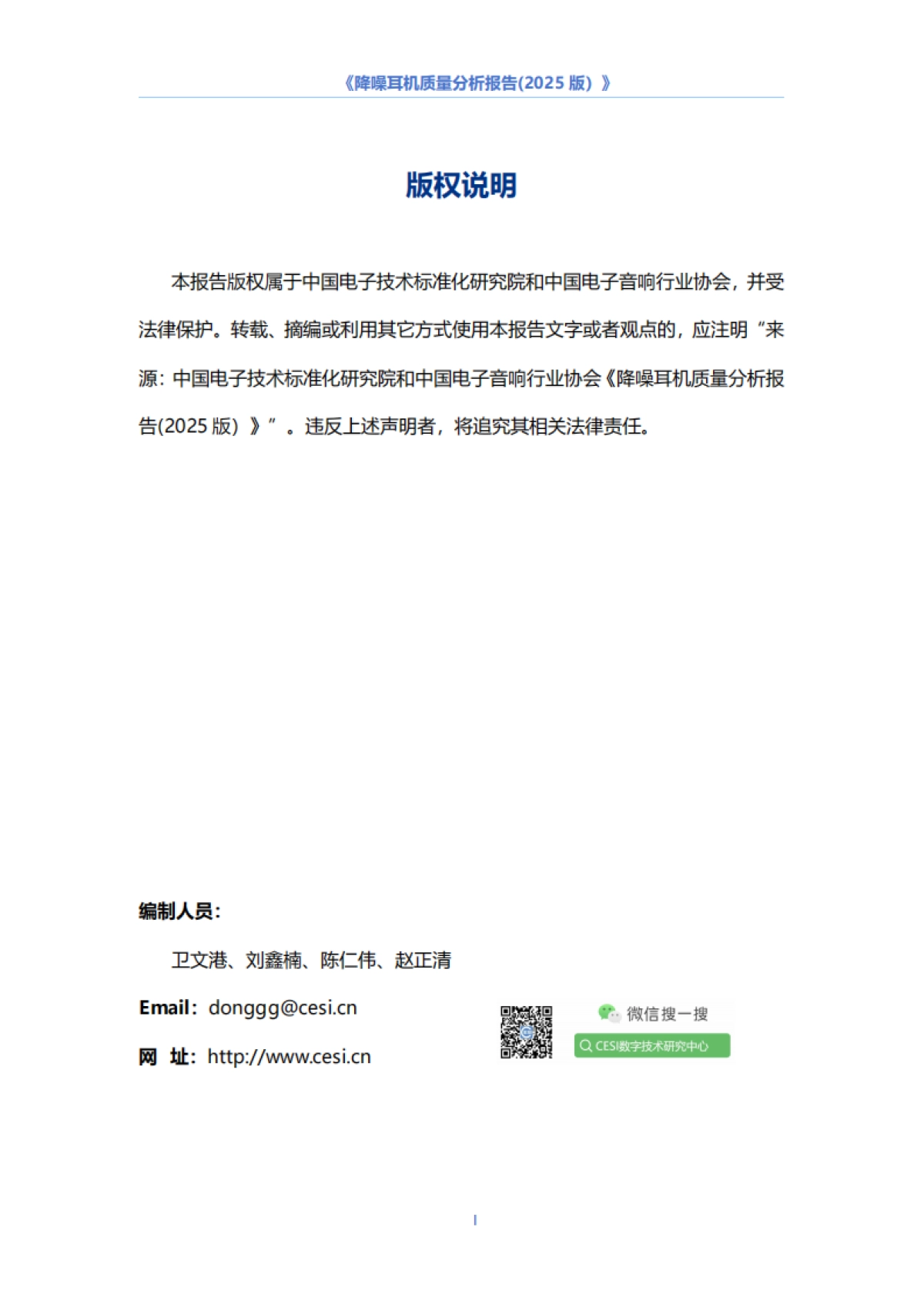 《降噪耳机质量分析报告(2025 版）》

版权说明

本报告版权属于中国电子技术标准化研究院和中国电子音响行业协会，并受法律保护。转载、摘编或利用其它方式使用本报告文字或者观点的，应注明“来源：中国电子技术标准化研究院和中国电子音响行业协会《降噪耳机质量分析报告(2025 版）》”。违反上述声明者，将追究其相关法律责任。

编制人员：

卫文港、刘鑫楠、陈仁伟、赵正清

Email：donggg@cesi.cn

网 址：http://www.cesi.cn

微信搜一搜

CESI数字技术研究中心

I